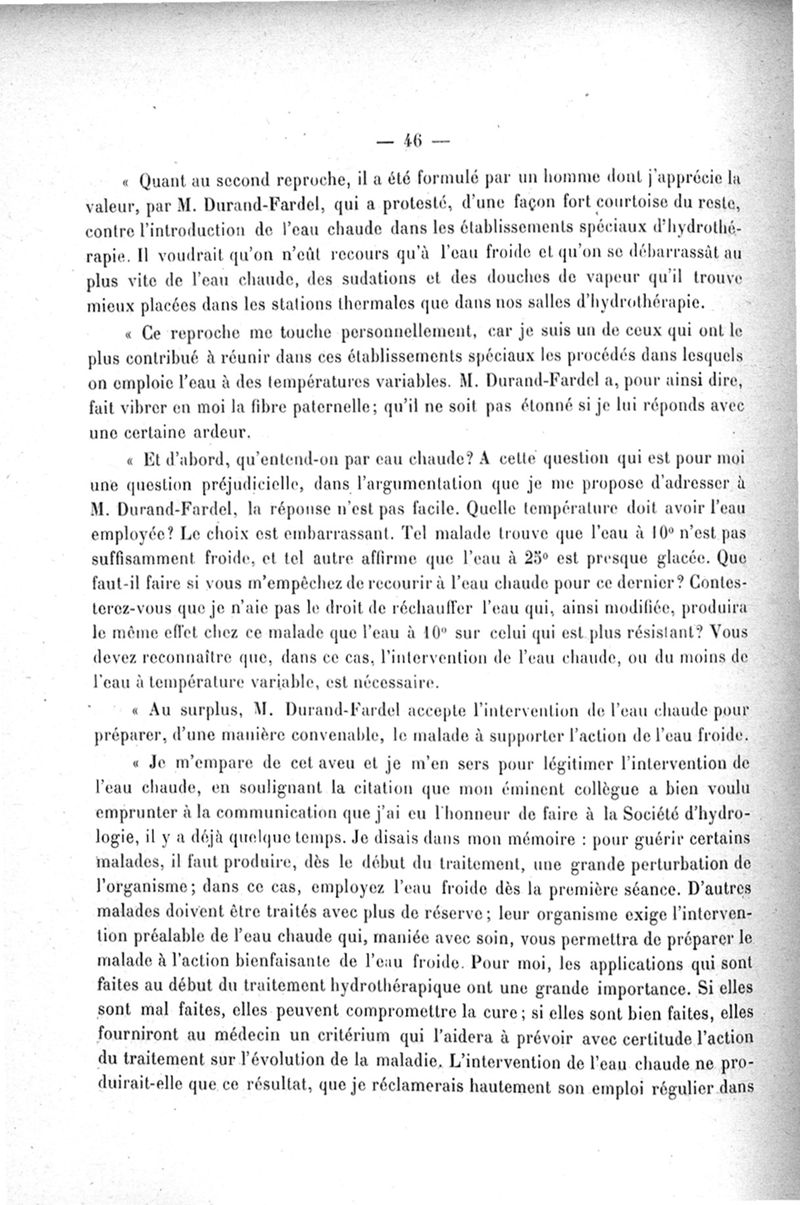 — 46 —

« Quant au second reproche, il a été formulé par un homme dont j'apprécie la valeur, par M. Durand-Fardel, qui a protesté, d'une façon fort courtoise du reste, contre l'introduction de l'eau chaude dans les établissements spéciaux d'hydrothérapie. Il voudrait qu'on n'eût recours qu'à l'eau froide et qu'on se débarrassât au plus vite de l'eau chaude, des sudations et des douches de vapeur qu'il trouve mieux placées dans les stations thermales que dans nos salles d'hydrothérapie.

« Ce reproche me touche personnellement, car je suis un de ceux qui ont le plus contribué à réunir dans ces établissements spéciaux les procédés dans lesquels on emploie l'eau à des températures variables. M. Durand-Fardel a, pour ainsi dire, fait vibrer en moi la fibre paternelle; qu'il ne soit pas étonné si je lui réponds avec une certaine ardeur.

« Et d'abord, qu'entend-on par eau chaude? A cette question qui est pour moi une question préjudicielle, dans l'argumentation que je me propose d'adresser à M. Durand-Fardel, la réponse n'est pas facile. Quelle température doit avoir l'eau employée? Le choix est embarrassant. Tel malade trouve que l'eau à 10° n'est pas suffisamment froide, et tel autre affirme que l'eau à 25° est presque glacée. Que faut-il faire si vous m'empêchez de recourir à l'eau chaude pour ce dernier? Contesterez-vous que je n'aie pas le droit de réchauffer l'eau qui, ainsi modifiée, produira le même effet chez ce malade que l'eau à 10° sur celui qui est plus résistant? Vous devez reconnaître que, dans ce cas, l'intervention de l'eau chaude, ou du moins de l'eau à température variable, est nécessaire.

« Au surplus, M. Durand-Fardel accepte l'intervention de l'eau chaude pour préparer, d'une manière convenable, le malade à supporter l'action de l'eau froide.

« Je m'empare de cet aveu et je m'en sers pour légitimer l'intervention de l'eau chaude, en soulignant la citation que mon éminent collègue a bien voulu emprunter à la communication que j'ai eu l'honneur de faire à la Société d'hydrologie, il y a déjà quelque temps. Je disais dans mon mémoire : pour guérir certains malades, il faut produire, dès le début du traitement, une grande perturbation de l'organisme; dans ce cas, employez l'eau froide dès la première séance. D'autres malades doivent être traités avec plus de réserve; leur organisme exige l'intervention préalable de l'eau chaude qui, maniée avec soin, vous permettra de préparer le malade à l'action bienfaisante de l'eau froide. Pour moi, les applications qui sont faites au début du traitement hydrothérapique ont une grande importance. Si elles sont mal faites, elles peuvent compromettre la cure; si elles sont bien faites, elles fourniront au médecin un critérium qui l'aidera à prévoir avec certitude l'action du traitement sur l'évolution de la maladie. L'intervention de l'eau chaude ne produirait-elle que ce résultat, que je réclamerais hautement son emploi régulier dans